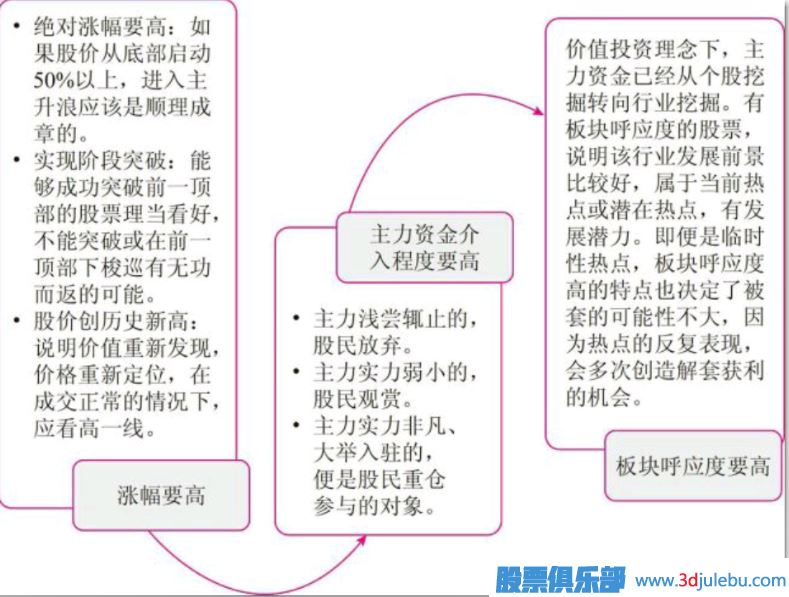 • 绝对涨幅要高：如果股价从底部启动50%以上，进入主升浪应该是顺理成章的。
• 实现阶段突破：能够成功突破前一顶部的股票理当看好，不能突破或在前一顶部下梭巡有无功而返的可能。
• 股价创历史新高：说明价值重新发现，价格重新定位，在成交正常的情况下，应看高一线。

涨幅要高

主力资金介入程度要高

• 主力浅尝辄止的，股民放弃。
• 主力实力弱小的，股民观赏。
• 主力实力非凡、大举入驻的，便是股民重仓参与的对象。

价值投资理念下，主力资金已经从个股挖掘转向行业挖掘。有板块呼应度的股票，说明该行业发展前景比较好，属于当前热点或潜在热点，有发展潜力。即便是临时性热点，板块呼应度高的特点也决定了被套的可能性不大，因为热点的反复表现，会多次创造解套获利的机会。

板块呼应度要高

股票俱乐部 www.3djulebu.com